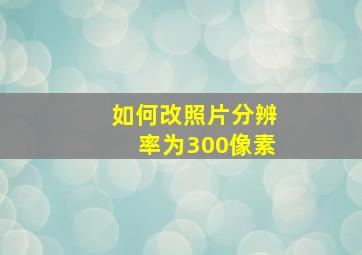 如何改照片分辨率为300像素